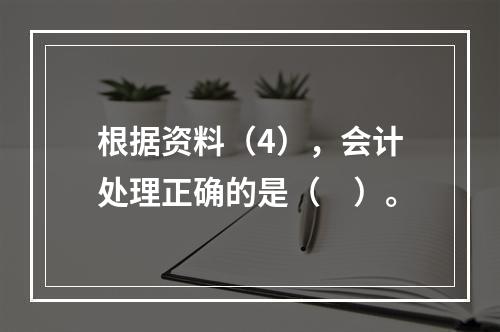 根据资料（4），会计处理正确的是（　）。